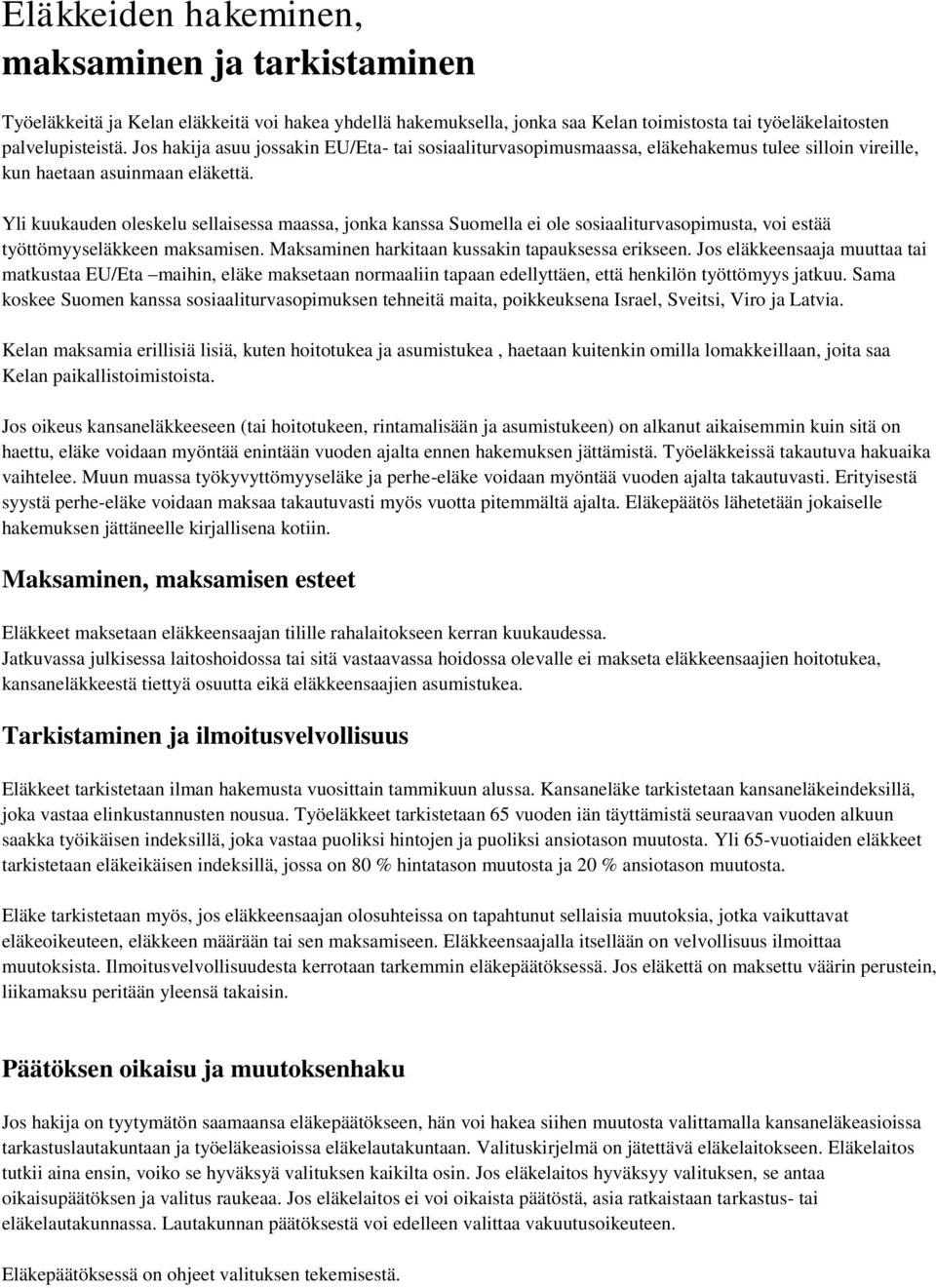 Eläkkeiden hakeminen, maksaminen ja tarkistaminen

Työeläkkeitä ja Kelan eläkkeitä voi hakea yhdellä hakemuksella, jonka saa Kelan toimistosta tai työeläkelaitosten palvelupisteistä. Jos hakija asuu jossakin EU/Eta- tai sosiaaliturvasopimusmaassa, eläkehakemus tulee silloin vireille, kun haetaan asuinmaan eläkettä.

Yli kuukauden oleskelu sellaisessa maassa, jonka kanssa Suomella ei ole sosiaaliturvasopimusta, voi estää työttömyyseläkkeen maksamisen. Maksaminen harkitaan kussakin tapauksessa erikseen. Jos eläkkeensaaja muuttaa tai matkustaa EU/Eta –maihin, eläke maksetaan normaaliin tapaan edellyttäen, että henkilön työttömyys jatkuu. Sama koskee Suomen kanssa sosiaaliturvasopimuksen tehneitä maita, poikkeuksena Israel, Sveitsi, Viro ja Latvia.

Kelan maksamia erillisiä lisiä, kuten hoitotukea ja asumistukea , haetaan kuitenkin omilla lomakkeillaan, joita saa Kelan paikallistoimistoista.

Jos oikeus kansaneläkkeeseen (tai hoitotukeen, rintamalisään ja asumistukeen) on alkanut aikaisemmin kuin sitä on haettu, eläke voidaan myöntää enintään vuoden ajalta ennen hakemuksen jättämistä. Työeläkkeissä takautuva hakuaika vaihtelee. Muun muassa työkyvyttömyyseläke ja perhe-eläke voidaan myöntää vuoden ajalta takautuvasti. Erityisestä syystä perhe-eläke voidaan maksaa takautuvasti myös vuotta pitemmältä ajalta. Eläkepäätös lähetetään jokaiselle hakemuksen jättäneelle kirjallisena kotiin.

Maksaminen, maksamisen esteet

Eläkkeet maksetaan eläkkeensaajan tilille rahalaitokseen kerran kuukaudessa.
Jatkuvassa julkisessa laitoshoidossa tai sitä vastaavassa hoidossa olevalle ei makseta eläkkeensaajien hoitotukea, kansaneläkkeestä tiettyä osuutta eikä eläkkeensaajien asumistukea.

Tarkistaminen ja ilmoitusvelvollisuus

Eläkkeet tarkistetaan ilman hakemusta vuosittain tammikuun alussa. Kansaneläke tarkistetaan kansaneläkeindeksillä, joka vastaa elinkustannusten nousua. Työeläkkeet tarkistetaan 65 vuoden iän täyttämistä seuraavan vuoden alkuun saakka työikäisen indeksillä, joka vastaa puoliksi hintojen ja puoliksi ansiotason muutosta. Yli 65-vuotiaiden eläkkeet tarkistetaan eläkeikäisen indeksillä, jossa on 80 % hintatason muutosta ja 20 % ansiotason muutosta.

Eläke tarkistetaan myös, jos eläkkeensaajan olosuhteissa on tapahtunut sellaisia muutoksia, jotka vaikuttavat eläkeoikeuteen, eläkkeen määrään tai sen maksamiseen. Eläkkeensaajalla itsellään on velvollisuus ilmoittaa muutoksista. Ilmoitusvelvollisuudesta kerrotaan tarkemmin eläkepäätöksessä. Jos eläkettä on maksettu väärin perustein, liikamaksu peritään yleensä takaisin.

Päätöksen oikaisu ja muutoksenhaku

Jos hakija on tyytymätön saamaansa eläkepäätökseen, hän voi hakea siihen muutosta valittamalla kansaneläkeasioissa tarkastuslautakuntaan ja työeläkeasioissa eläkelautakuntaan. Valituskirjelmä on jätettävä eläkelaitokseen. Eläkelaitos tutkii aina ensin, voiko se hyväksyä valituksen kaikilta osin. Jos eläkelaitos hyväksyy valituksen, se antaa oikaisupäätöksen ja valitus raukeaa. Jos eläkelaitos ei voi oikaista päätöstä, asia ratkaistaan tarkastus- tai eläkelautakunnassa. Lautakunnan päätöksestä voi edelleen valittaa vakuutusoikeuteen.

Eläkepäätöksessä on ohjeet valituksen tekemisestä.